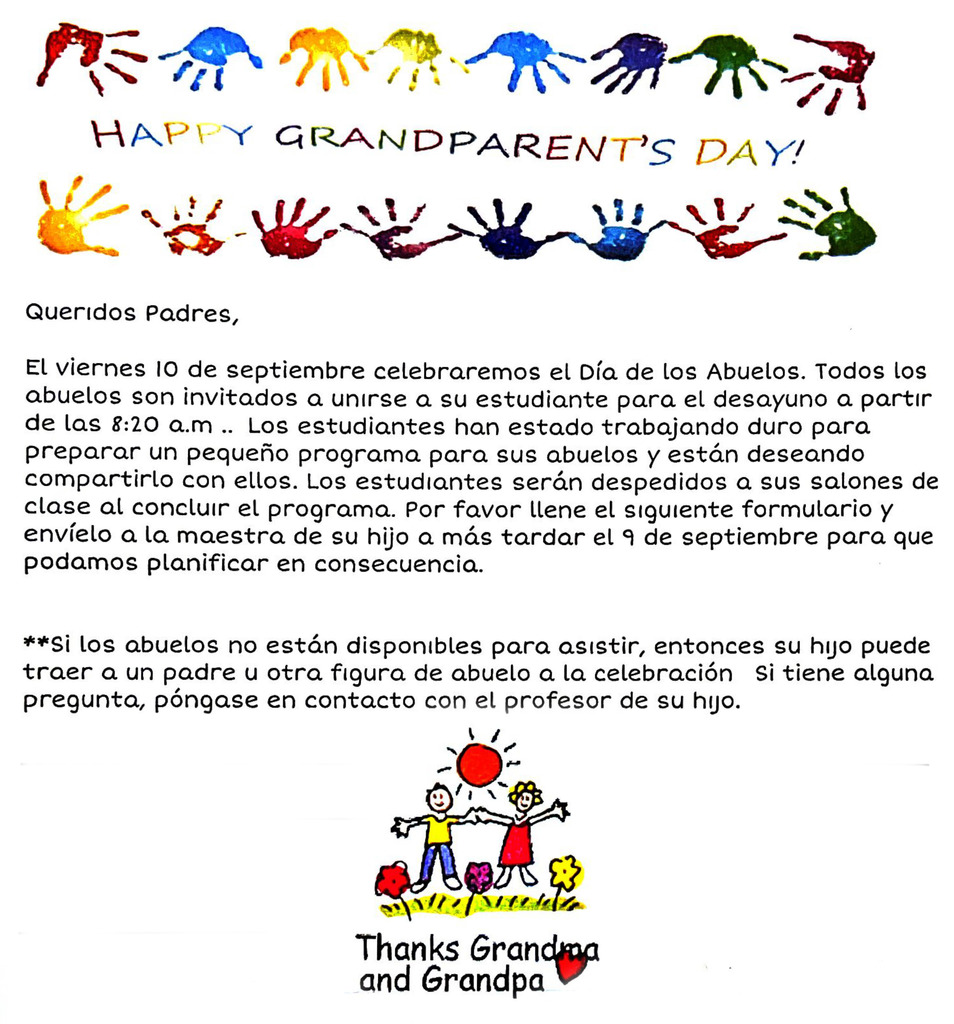 HAPPY GRANDPARENT'S DAY!

Queridos Padres,

El viernes 10 de septiembre celebraremos el Día de los Abuelos. Todos los abuelos son invitados a unirse a su estudiante para el desayuno a partir de las 8:20 a.m .. Los estudiantes han estado trabajando duro para preparar un pequeño programa para sus abuelos y están deseando compartirlo con ellos. Los estudiantes serán despedidos a sus salones de clase al concluir el programa. Por favor llene el siguiente formulario y envíelo a la maestra de su hijo a más tardar el 9 de septiembre para que podamos planificar en consecuencia.

**Si los abuelos no están disponibles para asistir, entonces su hijo puede traer a un padre u otra figura de abuelo a la celebración Si tiene alguna pregunta, póngase en contacto con el profesor de su hijo.

Thanks Grandma and Grandpa